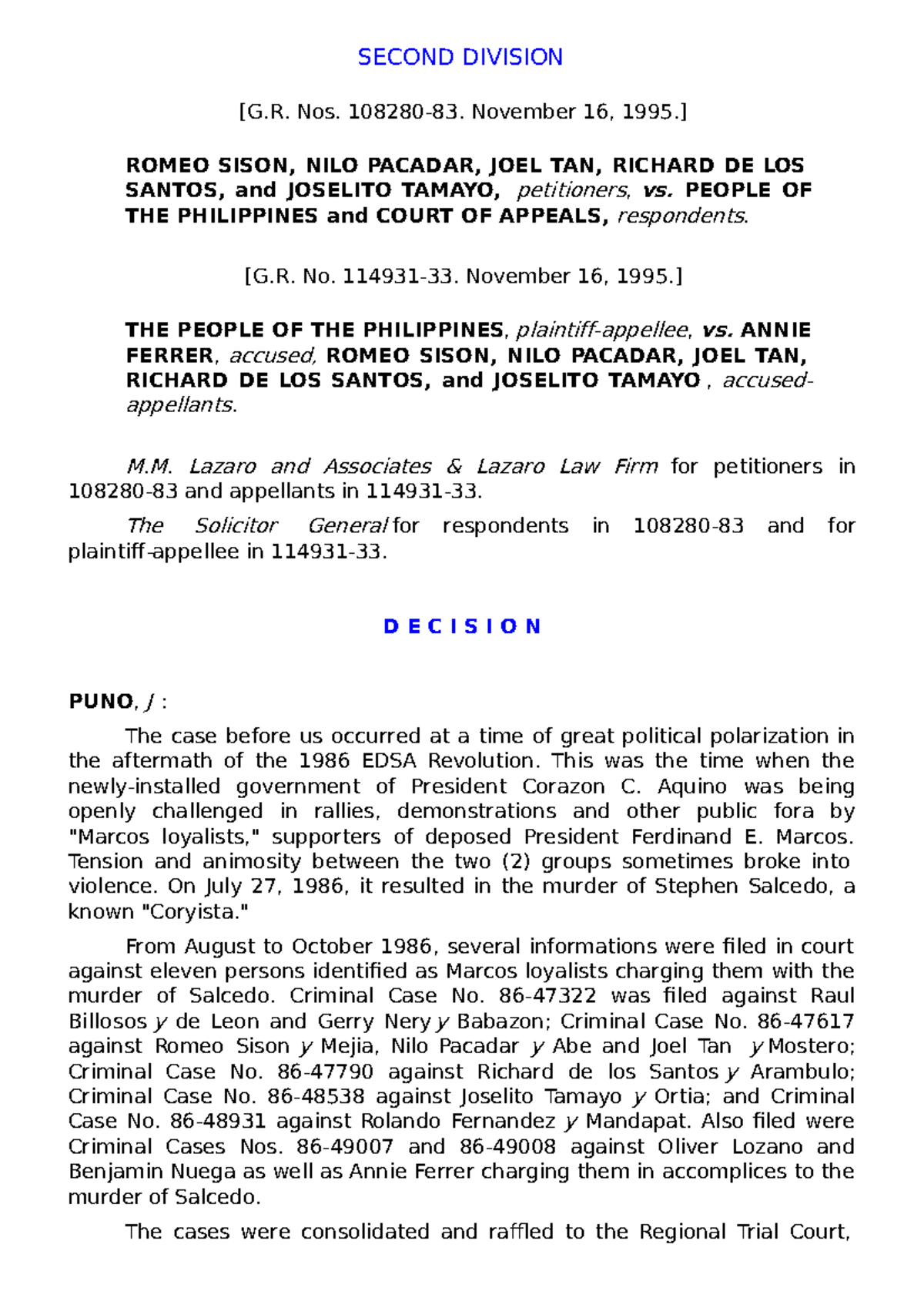 SECOND DIVISION

[G.R. Nos. 108280-83. November 16, 1995.]

ROMEO SISON, NILO PACADAR, JOEL TAN, RICHARD DE LOS SANTOS, and JOSELITO TAMAYO, petitioners, vs. PEOPLE OF THE PHILIPPINES and COURT OF APPEALS, respondents.

[G.R. No. 114931-33. November 16, 1995.]

THE PEOPLE OF THE PHILIPPINES, plaintiff-appellee, vs. ANNIE FERRER, accused, ROMEO SISON, NILO PACADAR, JOEL TAN, RICHARD DE LOS SANTOS, and JOSELITO TAMAYO , accused-appellants.

M.M. Lazaro and Associates & Lazaro Law Firm for petitioners in 108280-83 and appellants in 114931-33.

The Solicitor General for respondents in 108280-83 and for plaintiff-appellee in 114931-33.

D E C I S I O N

PUNO, J :

The case before us occurred at a time of great political polarization in the aftermath of the 1986 EDSA Revolution. This was the time when the newly-installed government of President Corazon C. Aquino was being openly challenged in rallies, demonstrations and other public fora by "Marcos loyalists," supporters of deposed President Ferdinand E. Marcos. Tension and animosity between the two (2) groups sometimes broke into violence. On July 27, 1986, it resulted in the murder of Stephen Salcedo, a known "Coryista."

From August to October 1986, several informations were filed in court against eleven persons identified as Marcos loyalists charging them with the murder of Salcedo. Criminal Case No. 86-47322 was filed against Raul Billosos y de Leon and Gerry Nery y Babazon; Criminal Case No. 86-47617 against Romeo Sison y Mejia, Nilo Pacadar y Abe and Joel Tan y Mostero; Criminal Case No. 86-47790 against Richard de los Santos y Arambulo; Criminal Case No. 86-48538 against Joselito Tamayo y Ortia; and Criminal Case No. 86-48931 against Rolando Fernandez y Mandapat. Also filed were Criminal Cases Nos. 86-49007 and 86-49008 against Oliver Lozano and Benjamin Nuega as well as Annie Ferrer charging them in accomplices to the murder of Salcedo.

The cases were consolidated and raffled to the Regional Trial Court,